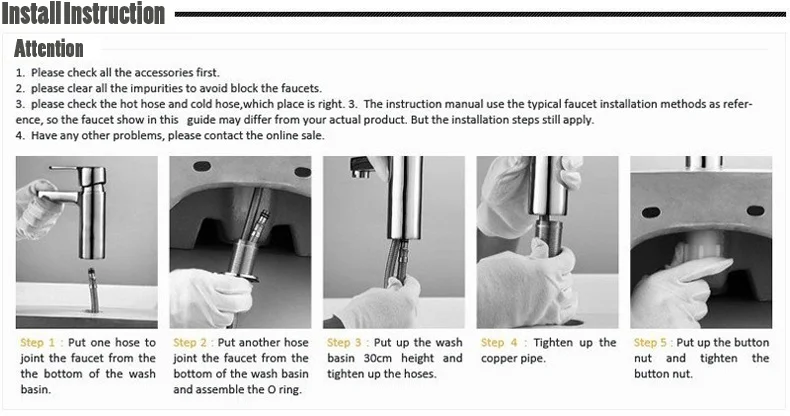 Install Instruction

Attention

1. Please check all the accessories first.
2. please clear all the impurities to avoid block the faucets.
3. please check the hot hose and cold hose,which place is right. 3. The instruction manual use the typical faucet installation methods as reference, so the faucet show in this guide may differ from your actual product. But the installation steps still apply.
4. Have any other problems, please contact the online sale.

Step 1 : Put one hose to joint the faucet from the the bottom of the wash basin.

Step 2 : Put another hose joint the faucet from the bottom of the wash basin and assemble the O ring.

Step 3 : Put up the wash basin 30cm height and tighten up the hoses.

Step 4 : Tighten up the copper pipe.

Step 5 : Put up the button nut and tighten the button nut.